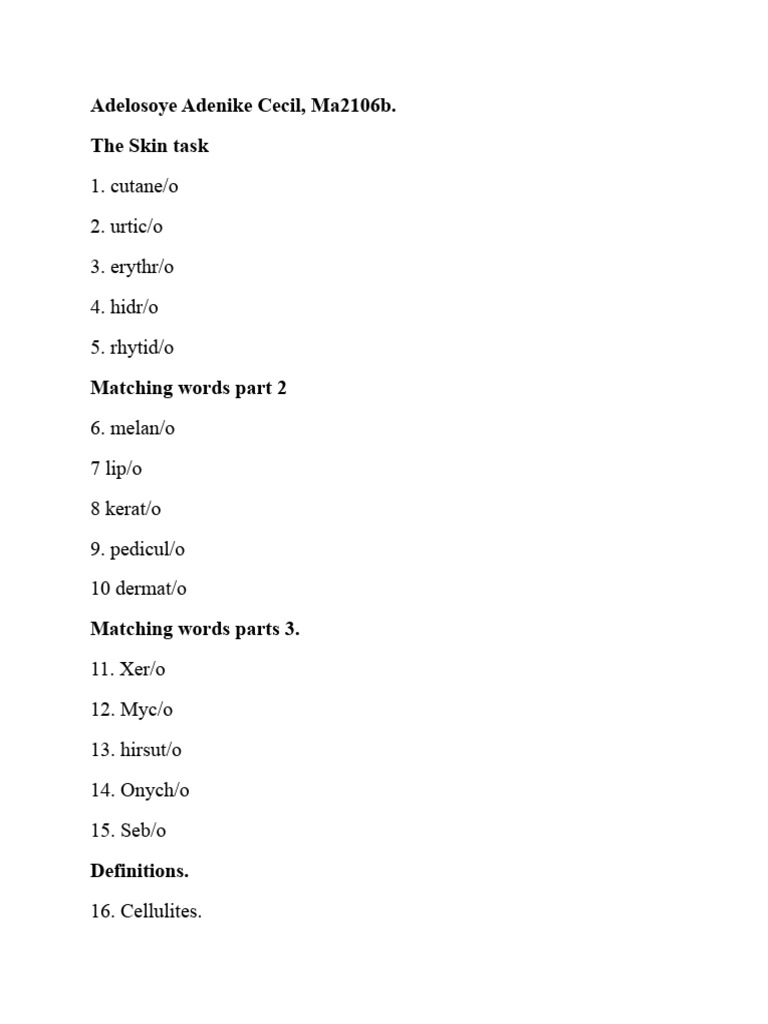 Adelosoye Adenike Cecil, Ma2106b.

The Skin task

1. cutane/o

2. urtic/o

3. erythr/o

4. hidr/o

5. rhytid/o

Matching words part 2

6. melan/o

7 lip/o

8 kerat/o

9. pedicul/o

10 dermat/o

Matching words parts 3.

11. Xer/o

12. Myc/o

13. hirsut/o

14. Onych/o

15. Seb/o

Definitions.

16. Cellulites.